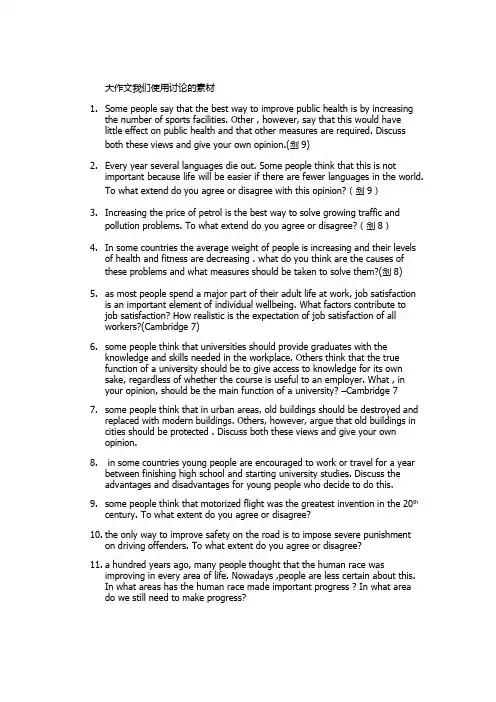 大作文我们使用讨论的素材

1. Some people say that the best way to improve public health is by increasing the number of sports facilities. Other , however, say that this would have little effect on public health and that other measures are required. Discuss both these views and give your own opinion.(剑 9)

2. Every year several languages die out. Some people think that this is not important because life will be easier if there are fewer languages in the world. To what extend do you agree or disagree with this opinion? ( 剑 9 )

3. Increasing the price of petrol is the best way to solve growing traffic and pollution problems. To what extend do you agree or disagree? ( 剑 8 )

4. In some countries the average weight of people is increasing and their levels of health and fitness are decreasing . what do you think are the causes of these problems and what measures should be taken to solve them?(剑 8)

5. as most people spend a major part of their adult life at work, job satisfaction is an important element of individual wellbeing. What factors contribute to job satisfaction? How realistic is the expectation of job satisfaction of all workers?(Cambridge 7)

6. some people think that universities should provide graduates with the knowledge and skills needed in the workplace. Others think that the true function of a university should be to give access to knowledge for its own sake, regardless of whether the course is useful to an employer. What , in your opinion, should be the main function of a university? –Cambridge 7

7. some people think that in urban areas, old buildings should be destroyed and replaced with modern buildings. Others, however, argue that old buildings in cities should be protected . Discuss both these views and give your own opinion.

8. in some countries young people are encouraged to work or travel for a year between finishing high school and starting university studies. Discuss the advantages and disadvantages for young people who decide to do this.

9. some people think that motorized flight was the greatest invention in the 20$^{th}$ century. To what extent do you agree or disagree?

10. the only way to improve safety on the road is to impose severe punishment on driving offenders. To what extent do you agree or disagree?

11. a hundred years ago, many people thought that the human race was improving in every area of life. Nowadays ,people are less certain about this. In what areas has the human race made important progress ? In what area do we still need to make progress?